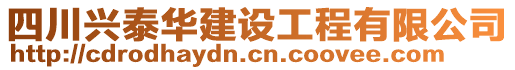 四川兴泰华建设工程有限公司
http://cdrodhaydn.cn.coovee.com